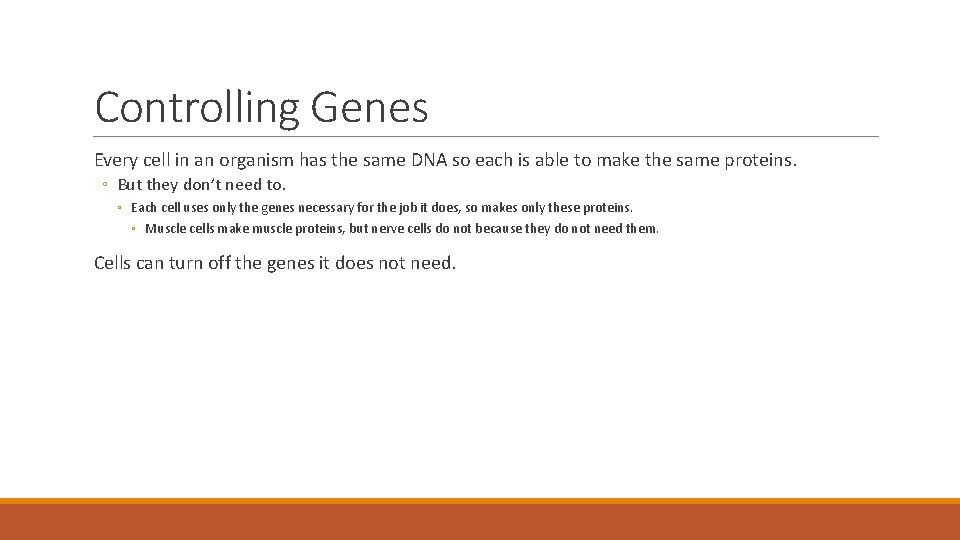 Controlling Genes

Every cell in an organism has the same DNA so each is able to make the same proteins.

◦ But they don't need to.

◦ Each cell uses only the genes necessary for the job it does, so makes only these proteins.

◦ Muscle cells make muscle proteins, but nerve cells do not because they do not need them.

Cells can turn off the genes it does not need.